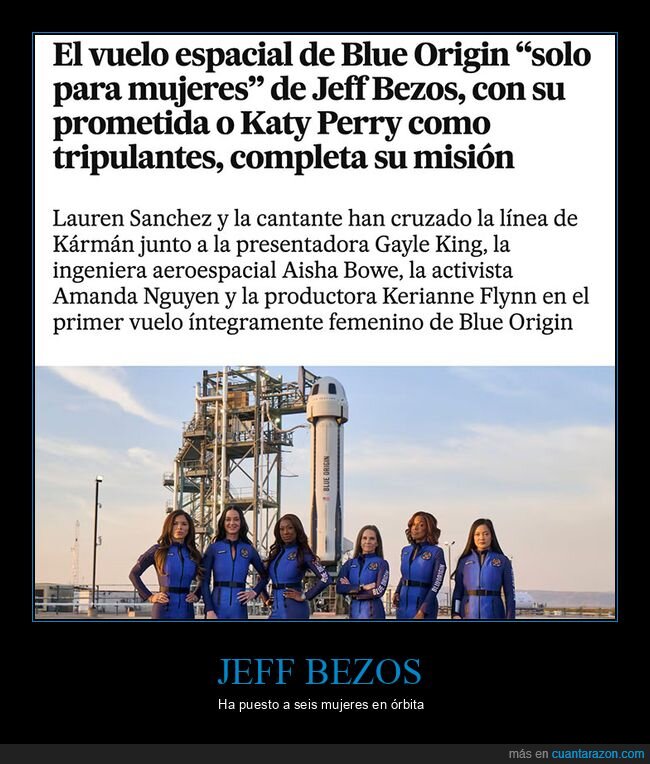 El vuelo espacial de Blue Origin “solo para mujeres” de Jeff Bezos, con su prometida o Katy Perry como tripulantes, completa su misión

Lauren Sanchez y la cantante han cruzado la línea de Kármán junto a la presentadora Gayle King, la ingeniera aeroespacial Aisha Bowe, la activista Amanda Nguyen y la productora Kerianne Flynn en el primer vuelo íntegramente femenino de Blue Origin

BLUE ORIGIN

JEFF BEZOS

Ha puesto a seis mujeres en órbita

más en cuantarazon.com